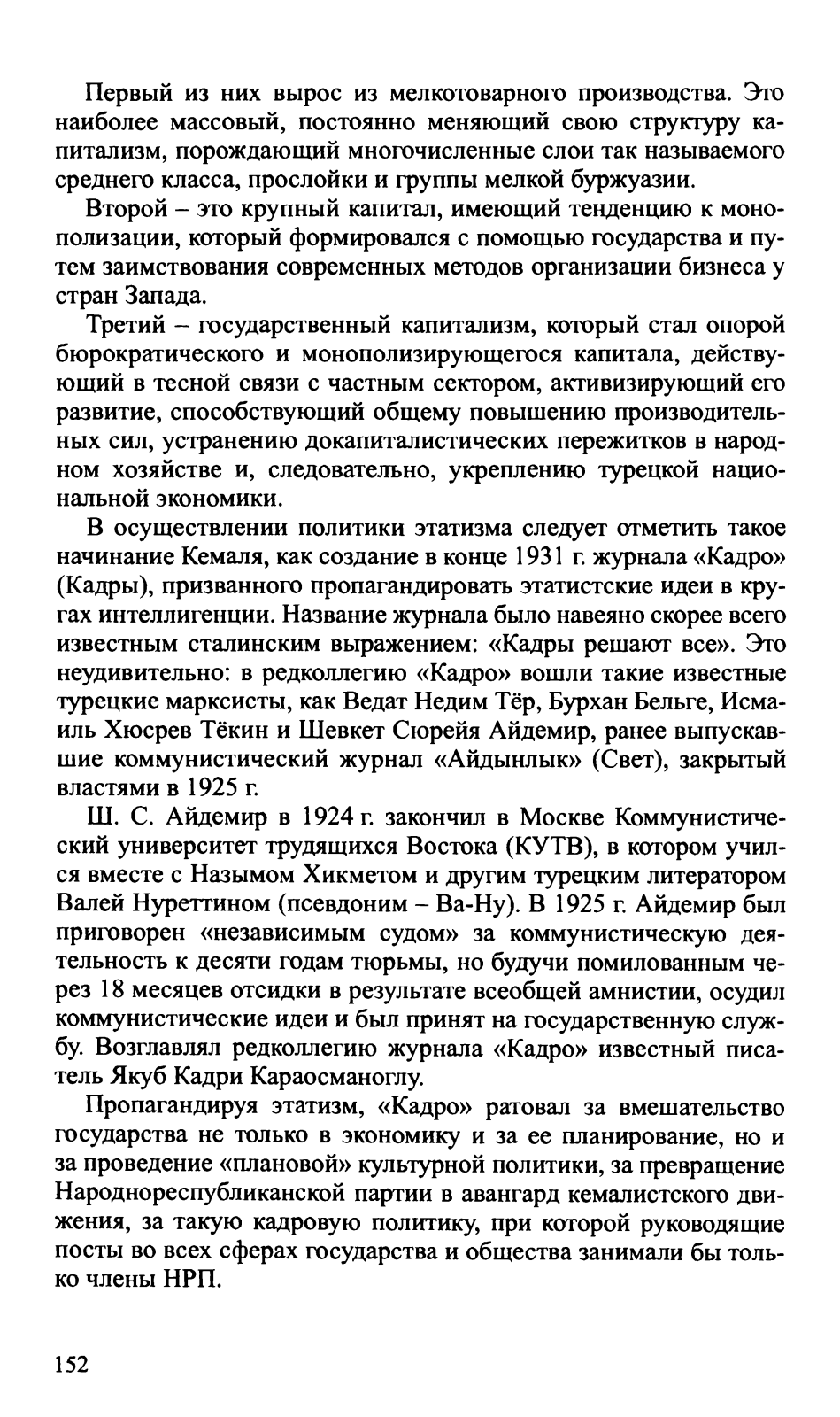 Первый из них вырос из мелкотоварного производства. Это наиболее массовый, постоянно меняющий свою структуру капитализм, порождающий многочисленные слои так называемого среднего класса, прослойки и группы мелкой буржуазии.

Второй – это крупный капитал, имеющий тенденцию к монополизации, который формировался с помощью государства и путем заимствования современных методов организации бизнеса у стран Запада.

Третий – государственный капитализм, который стал опорой бюрократического и монополизирующегося капитала, действующий в тесной связи с частным сектором, активизирующий его развитие, способствующий общему повышению производительных сил, устранению докапиталистических пережитков в народном хозяйстве и, следовательно, укреплению турецкой национальной экономики.

В осуществлении политики этатизма следует отметить такое начинание Кемаля, как создание в конце 1931 г. журнала «Кадро» (Кадры), призванного пропагандировать этатистские идеи в кругах интеллигенции. Название журнала было навеяно скорее всего известным сталинским выражением: «Кадры решают все». Это неудивительно: в редколлегию «Кадро» вошли такие известные турецкие марксисты, как Ведат Недим Тёр, Бурхан Бельге, Исмаиль Хюсрев Тёкин и Шевкет Сюрейя Айдемир, ранее выпускавшие коммунистический журнал «Айдынлык» (Свет), закрытый властями в 1925 г.

Ш. С. Айдемир в 1924 г. закончил в Москве Коммунистический университет трудящихся Востока (КУТВ), в котором учился вместе с Назымом Хикметом и другим турецким литератором Валей Нуреттином (псевдоним – Ва-Ну). В 1925 г. Айдемир был приговорен «независимым судом» за коммунистическую деятельность к десяти годам тюрьмы, но будучи помилованным через 18 месяцев отсидки в результате всеобщей амнистии, осудил коммунистические идеи и был принят на государственную службу. Возглавлял редколлегию журнала «Кадро» известный писатель Якуб Кадри Караосманоглу.

Пропагандируя этатизм, «Кадро» ратовал за вмешательство государства не только в экономику и за ее планирование, но и за проведение «плановой» культурной политики, за превращение Народнореспубликанской партии в авангард кемалистского движения, за такую кадровую политику, при которой руководящие посты во всех сферах государства и общества занимали бы только члены НРП.

152